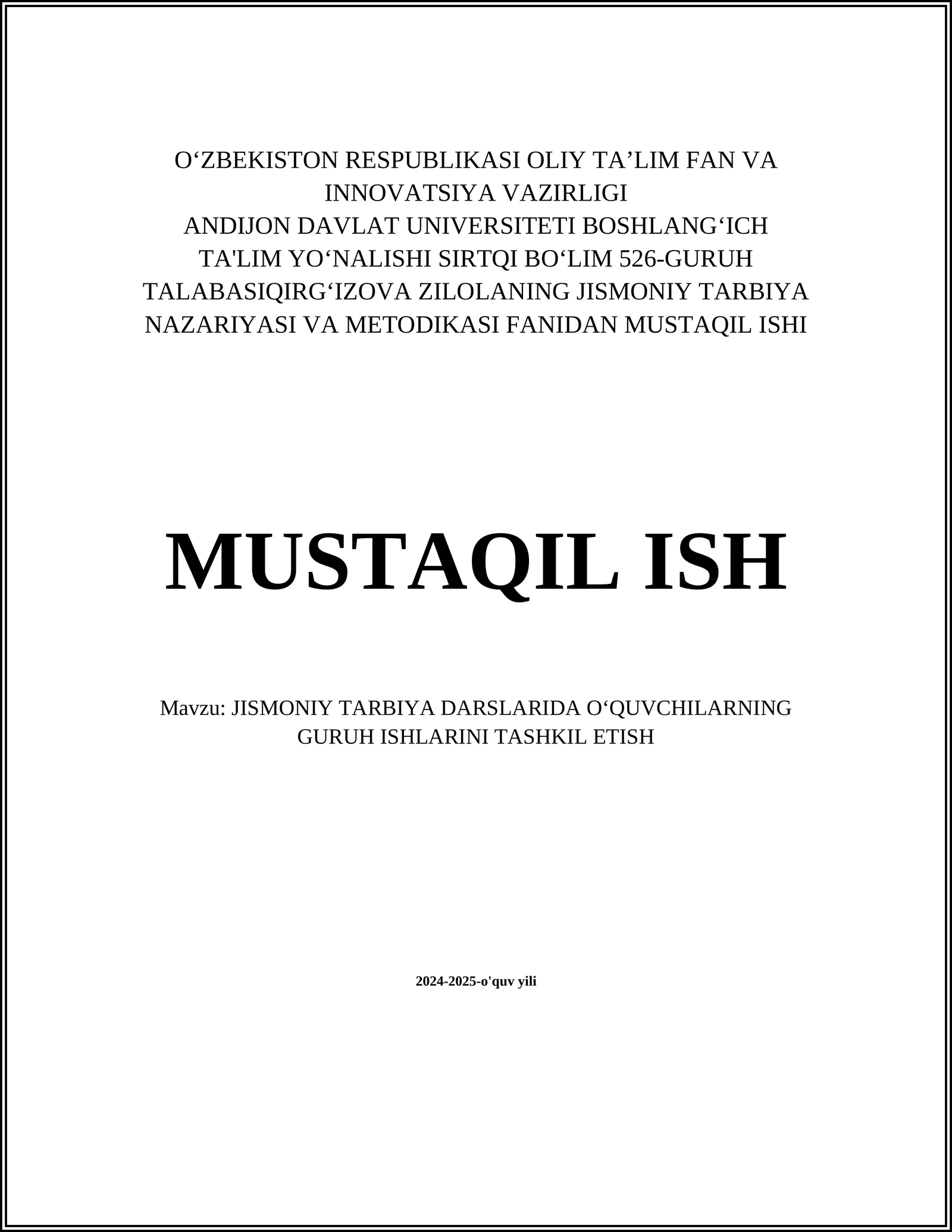 O‘ZBEKISTON RESPUBLIKASI OLIY TA’LIM FAN VA INNOVATSIYA VAZIRLIGI
ANDIJON DAVLAT UNIVERSITETI BOSHLANG‘ICH TA'LIM YO‘NALISHI SIRTQI BO‘LIM 526-GURUH TALABASIQIRG‘IZOVA ZILOLANING JISMONIY TARBIYA NAZARIYASI VA METODIKASI FANIDAN MUSTAQIL ISHI

MUSTAQIL ISH

Mavzu: JISMONIY TARBIYA DARSLARIDA O‘QUVCHILARNING GURUH ISHLARINI TASHKIL ETISH

2024-2025-o'quv yili